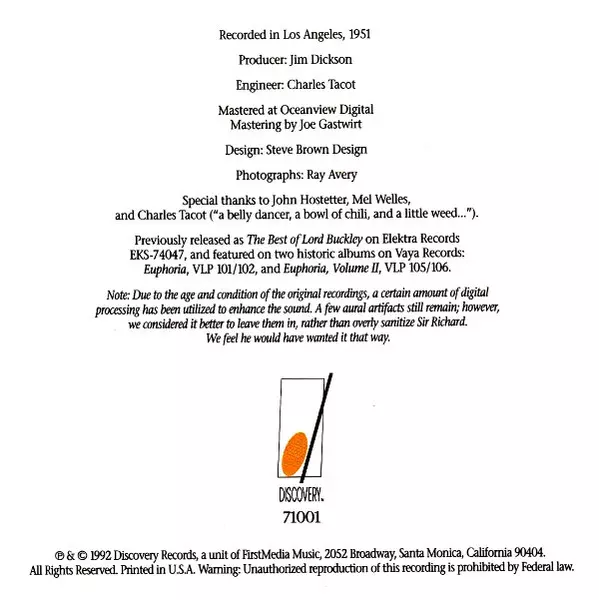 Recorded in Los Angeles, 1951

Producer: Jim Dickson

Engineer: Charles Tacot

Mastered at Oceanview Digital
Mastering by Joe Gastwirt

Design: Steve Brown Design

Photographs: Ray Avery

Special thanks to John Hostetter, Mel Welles, and Charles Tacot ("a belly dancer, a bowl of chili, and a little weed...").

Previously released as The Best of Lord Buckley on Elektra Records EKS-74047, and featured on two historic albums on Vaya Records: Euphoria, VLP 101/102, and Euphoria, Volume II, VLP 105/106.

Note: Due to the age and condition of the original recordings, a certain amount of digital processing has been utilized to enhance the sound. A few aural artifacts still remain; however, we considered it better to leave them in, rather than overly sanitize Sir Richard. We feel he would have wanted it that way.

DISCOVERY.
71001

℗ & © 1992 Discovery Records, a unit of FirstMedia Music, 2052 Broadway, Santa Monica, California 90404. All Rights Reserved. Printed in U.S.A. Warning: Unauthorized reproduction of this recording is prohibited by Federal law.